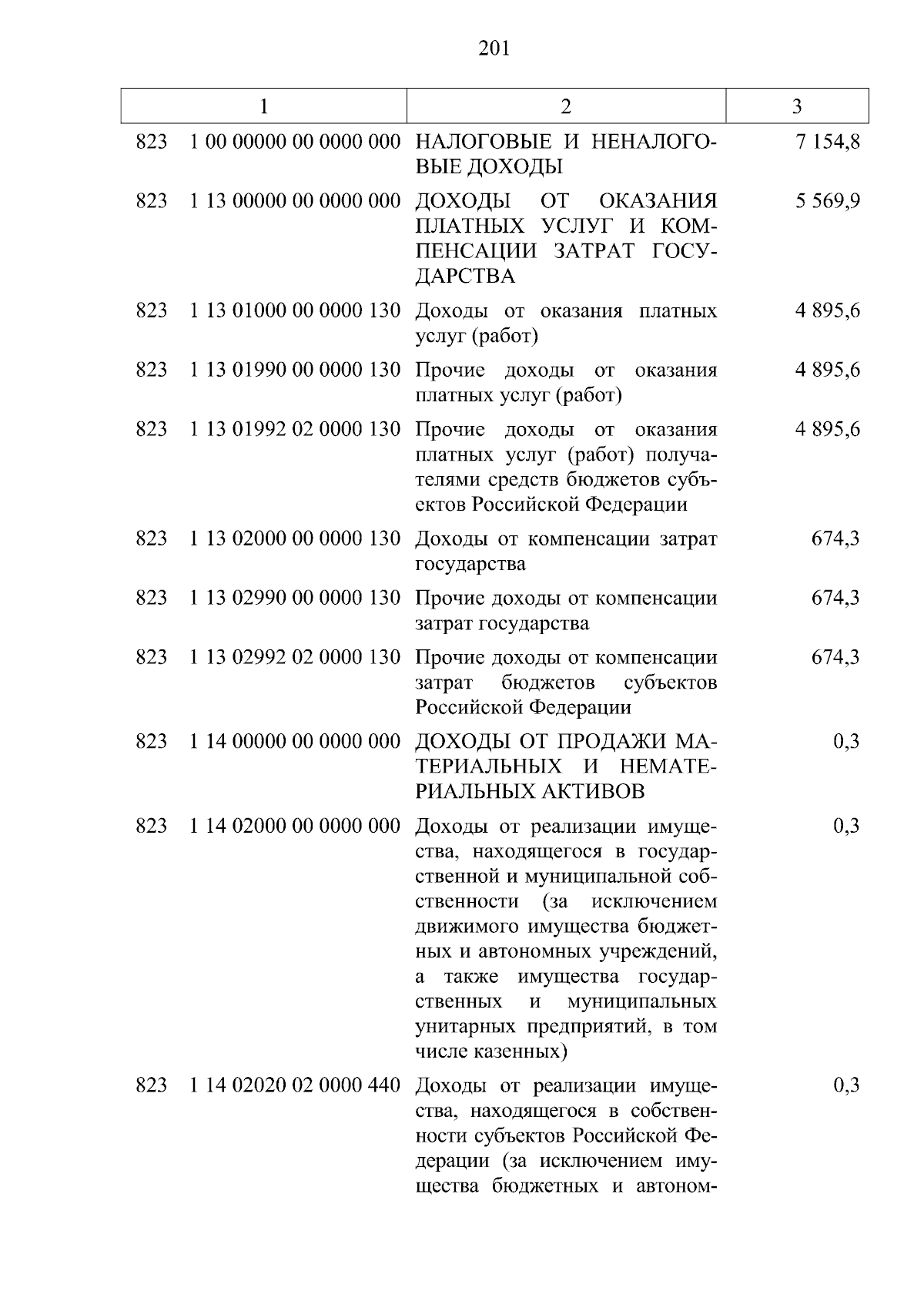 201

| 1 | 2 | 3 |
|---|---|---|
| 823 1 00 00000 00 0000 000 | НАЛОГОВЫЕ И НЕНАЛОГОВЫЕ ДОХОДЫ | 7 154,8 |
| 823 1 13 00000 00 0000 000 | ДОХОДЫ ОТ ОКАЗАНИЯ ПЛАТНЫХ УСЛУГ И КОМПЕНСАЦИИ ЗАТРАТ ГОСУДАРСТВА | 5 569,9 |
| 823 1 13 01000 00 0000 130 | Доходы от оказания платных услуг (работ) | 4 895,6 |
| 823 1 13 01990 00 0000 130 | Прочие доходы от оказания платных услуг (работ) | 4 895,6 |
| 823 1 13 01992 02 0000 130 | Прочие доходы от оказания платных услуг (работ) получателями средств бюджетов субъектов Российской Федерации | 4 895,6 |
| 823 1 13 02000 00 0000 130 | Доходы от компенсации затрат государства | 674,3 |
| 823 1 13 02990 00 0000 130 | Прочие доходы от компенсации затрат государства | 674,3 |
| 823 1 13 02992 02 0000 130 | Прочие доходы от компенсации затрат бюджетов субъектов Российской Федерации | 674,3 |
| 823 1 14 00000 00 0000 000 | ДОХОДЫ ОТ ПРОДАЖИ МАТЕРИАЛЬНЫХ И НЕМАТЕРИАЛЬНЫХ АКТИВОВ | 0,3 |
| 823 1 14 02000 00 0000 000 | Доходы от реализации имущества, находящегося в государственной и муниципальной собственности (за исключением движимого имущества бюджетных и автономных учреждений, а также имущества государственных и муниципальных унитарных предприятий, в том числе казенных) | 0,3 |
| 823 1 14 02020 02 0000 440 | Доходы от реализации имущества, находящегося в собственности субъектов Российской Федерации (за исключением имущества бюджетных и автоном- | 0,3 |